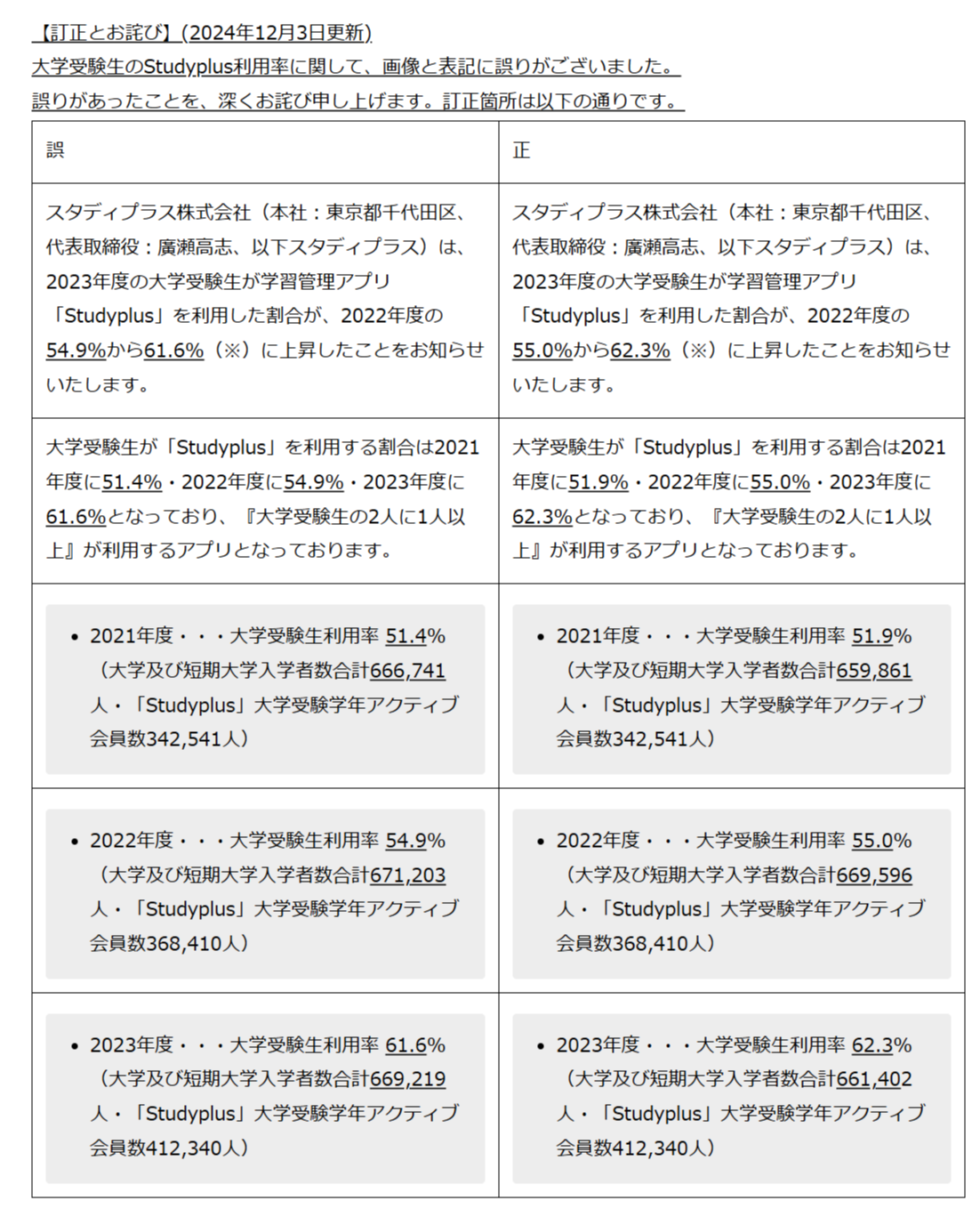 【訂正とお詫び】(2024年12月3日更新)
大学受験生のStudyplus利用率に関して、画像と表記に誤りがございました。
誤りがあったことを、深くお詫び申し上げます。訂正箇所は以下の通りです。

| 誤 | 正 |
|---|---|
| スタディプラス株式会社（本社：東京都千代田区、代表取締役：廣瀬高志、以下スタディプラス）は、2023年度の大学受験生が学習管理アプリ「Studyplus」を利用した割合が、2022年度の54.9%から61.6%（※）に上昇したことをお知らせいたします。 | スタディプラス株式会社（本社：東京都千代田区、代表取締役：廣瀬高志、以下スタディプラス）は、2023年度の大学受験生が学習管理アプリ「Studyplus」を利用した割合が、2022年度の55.0%から62.3%（※）に上昇したことをお知らせいたします。 |
| 大学受験生が「Studyplus」を利用する割合は2021年度に51.4%・2022年度に54.9%・2023年度に61.6%となっており、『大学受験生の2人に1人以上』が利用するアプリとなっております。 | 大学受験生が「Studyplus」を利用する割合は2021年度に51.9%・2022年度に55.0%・2023年度に62.3%となっており、『大学受験生の2人に1人以上』が利用するアプリとなっております。 |
| • 2021年度・・・大学受験生利用率 51.4%（大学及び短期大学入学者数合計666,741人・「Studyplus」大学受験学年アクティブ会員数342,541人） | • 2021年度・・・大学受験生利用率 51.9%（大学及び短期大学入学者数合計659,861人・「Studyplus」大学受験学年アクティブ会員数342,541人） |
| • 2022年度・・・大学受験生利用率 54.9%（大学及び短期大学入学者数合計671,203人・「Studyplus」大学受験学年アクティブ会員数368,410人） | • 2022年度・・・大学受験生利用率 55.0%（大学及び短期大学入学者数合計669,596人・「Studyplus」大学受験学年アクティブ会員数368,410人） |
| • 2023年度・・・大学受験生利用率 61.6%（大学及び短期大学入学者数合計669,219人・「Studyplus」大学受験学年アクティブ会員数412,340人） | • 2023年度・・・大学受験生利用率 62.3%（大学及び短期大学入学者数合計661,402人・「Studyplus」大学受験学年アクティブ会員数412,340人） |